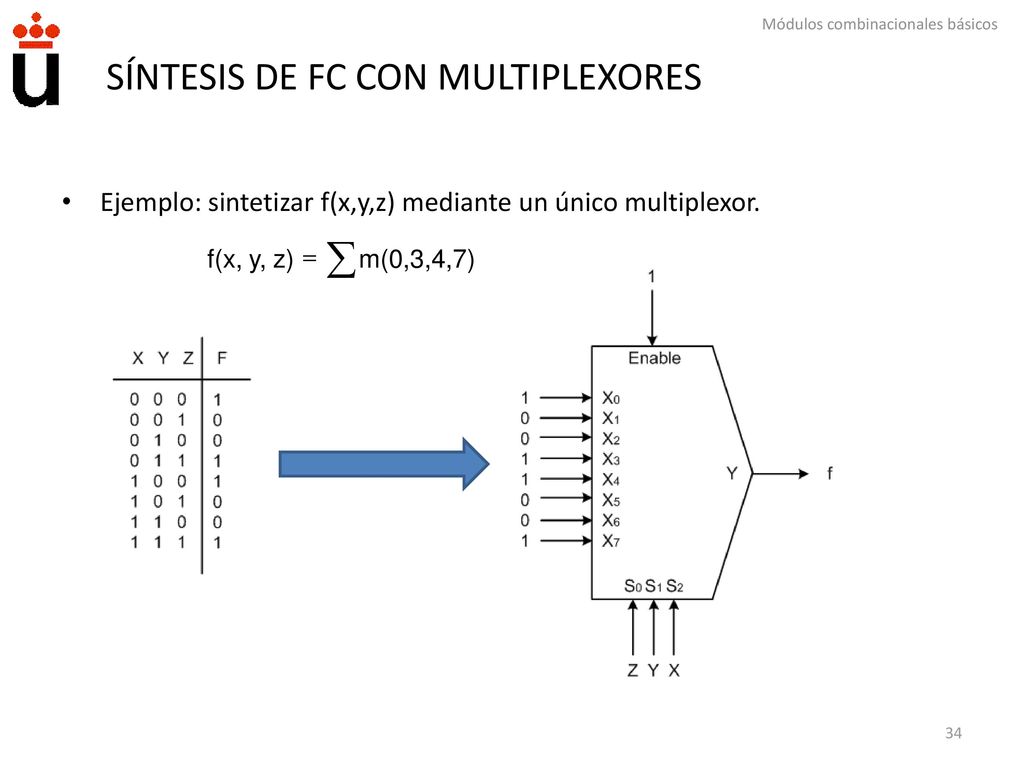 Módulos combinacionales básicos

SÍNTESIS DE FC CON MULTIPLEXORES

• Ejemplo: sintetizar f(x,y,z) mediante un único multiplexor.

$f(x, y, z) = \sum m(0,3,4,7)$

| X | Y | Z | F |
|---|---|---|---|
| 0 | 0 | 0 | 1 |
| 0 | 0 | 1 | 0 |
| 0 | 1 | 0 | 0 |
| 0 | 1 | 1 | 1 |
| 1 | 0 | 0 | 1 |
| 1 | 0 | 1 | 0 |
| 1 | 1 | 0 | 0 |
| 1 | 1 | 1 | 1 |

1

Enable

1 $X_0$
0 $X_1$
0 $X_2$
1 $X_3$
1 $X_4$
0 $X_5$
0 $X_6$
1 $X_7$

Y f

$S_0$ $S_1$ $S_2$

Z Y X

34